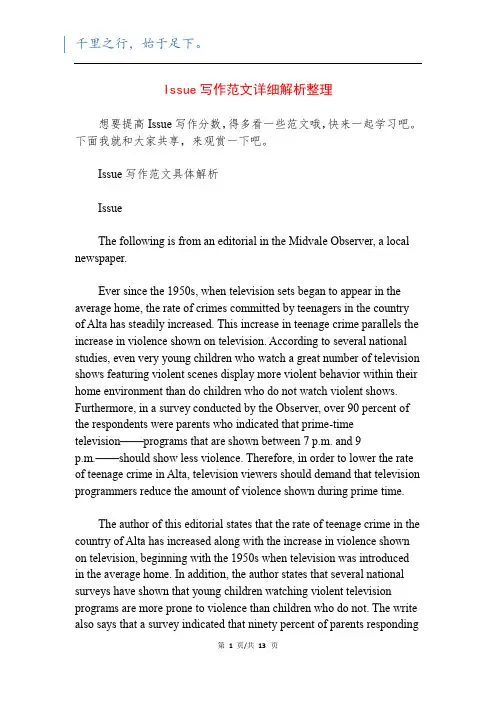 千里之行，始于足下。

Issue 写作范文详细解析整理

想要提高 Issue 写作分数，得多看一些范文哦，快来一起学习吧。下面我就和大家共享，来观赏一下吧。

Issue 写作范文具体解析

Issue

The following is from an editorial in the Midvale Observer, a local newspaper.

Ever since the 1950s, when television sets began to appear in the average home, the rate of crimes committed by teenagers in the country of Alta has steadily increased. This increase in teenage crime parallels the increase in violence shown on television. According to several national studies, even very young children who watch a great number of television shows featuring violent scenes display more violent behavior within their home environment than do children who do not watch violent shows. Furthermore, in a survey conducted by the Observer, over 90 percent of the respondents were parents who indicated that prime-time television——programs that are shown between 7 p.m. and 9 p.m.——should show less violence. Therefore, in order to lower the rate of teenage crime in Alta, television viewers should demand that television programmers reduce the amount of violence shown during prime time.

The author of this editorial states that the rate of teenage crime in the country of Alta has increased along with the increase in violence shown on television, beginning with the 1950s when television was introduced in the average home. In addition, the author states that several national surveys have shown that young children watching violent television programs are more prone to violence than children who do not. The write also says that a survey indicated that ninety percent of parents responding

第 1 页/共 13 页